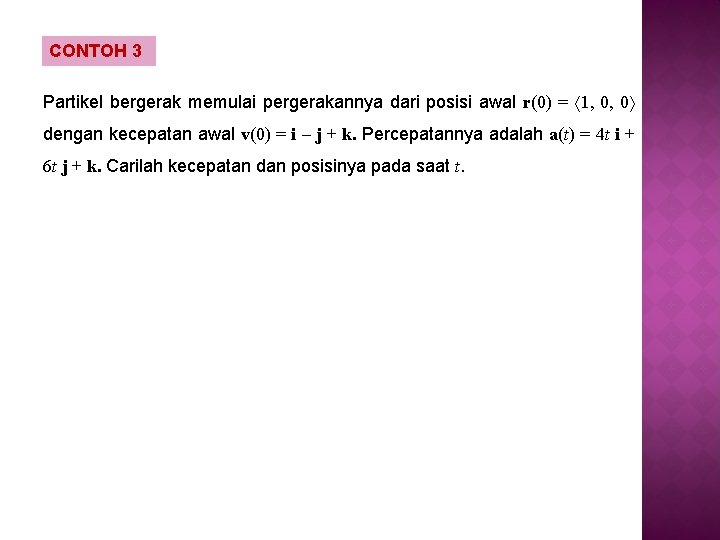 CONTOH 3

Partikel bergerak memulai pergerakannya dari posisi awal $\mathbf{r}(0) = \langle 1, 0, 0 \rangle$ dengan kecepatan awal $\mathbf{v}(0) = \mathbf{i} - \mathbf{j} + \mathbf{k}$. Percepatannya adalah $\mathbf{a}(t) = 4t\,\mathbf{i} + 6t\,\mathbf{j} + \mathbf{k}$. Carilah kecepatan dan posisinya pada saat $t$.